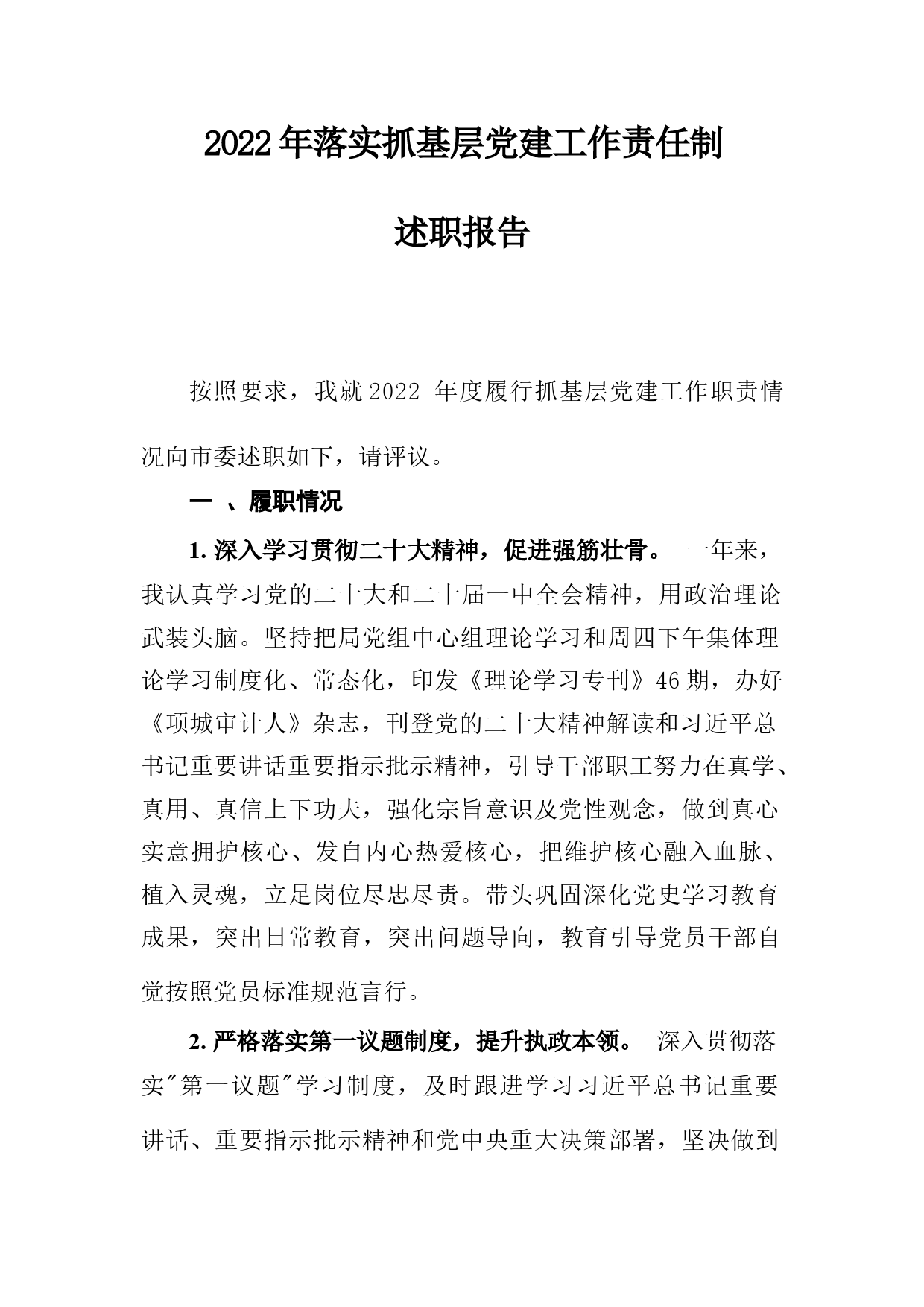 2022年落实抓基层党建工作责任制

述职报告

按照要求，我就2022 年度履行抓基层党建工作职责情况向市委述职如下，请评议。

一 、履职情况

1. 深入学习贯彻二十大精神，促进强筋壮骨。 一年来，我认真学习党的二十大和二十届一中全会精神，用政治理论武装头脑。坚持把局党组中心组理论学习和周四下午集体理论学习制度化、常态化，印发《理论学习专刊》46期，办好《项城审计人》杂志，刊登党的二十大精神解读和习近平总书记重要讲话重要指示批示精神，引导干部职工努力在真学、真用、真信上下功夫，强化宗旨意识及党性观念，做到真心实意拥护核心、发自内心热爱核心，把维护核心融入血脉、植入灵魂，立足岗位尽忠尽责。带头巩固深化党史学习教育成果，突出日常教育，突出问题导向，教育引导党员干部自觉按照党员标准规范言行。

2. 严格落实第一议题制度，提升执政本领。 深入贯彻落实"第一议题"学习制度，及时跟进学习习近平总书记重要讲话、重要指示批示精神和党中央重大决策部署，坚决做到